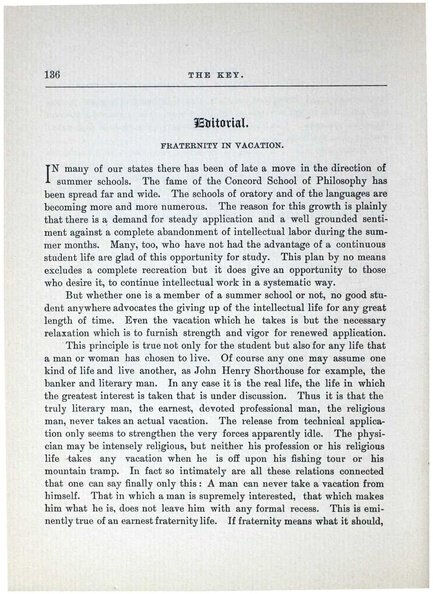 136 THE KEY.

Editorial.

FRATERNITY IN VACATION.

IN many of our states there has been of late a move in the direction of summer schools. The fame of the Concord School of Philosophy has been spread far and wide. The schools of oratory and of the languages are becoming more and more numerous. The reason for this growth is plainly that there is a demand for steady application and a well grounded sentiment against a complete abandonment of intellectual labor during the summer months. Many, too, who have not had the advantage of a continuous student life are glad of this opportunity for study. This plan by no means excludes a complete recreation but it does give an opportunity to those who desire it, to continue intellectual work in a systematic way.

But whether one is a member of a summer school or not, no good student anywhere advocates the giving up of the intellectual life for any great length of time. Even the vacation which he takes is but the necessary relaxation which is to furnish strength and vigor for renewed application.

This principle is true not only for the student but also for any life that a man or woman has chosen to live. Of course any one may assume one kind of life and live another, as John Henry Shorthouse for example, the banker and literary man. In any case it is the real life, the life in which the greatest interest is taken that is under discussion. Thus it is that the truly literary man, the earnest, devoted professional man, the religious man, never takes an actual vacation. The release from technical application only seems to strengthen the very forces apparently idle. The physician may be intensely religious, but neither his profession or his religious life takes any vacation when he is off upon his fishing tour or his mountain tramp. In fact so intimately are all these relations connected that one can say finally only this: A man can never take a vacation from himself. That in which a man is supremely interested, that which makes him what he is, does not leave him with any formal recess. This is eminently true of an earnest fraternity life. If fraternity means what it should,